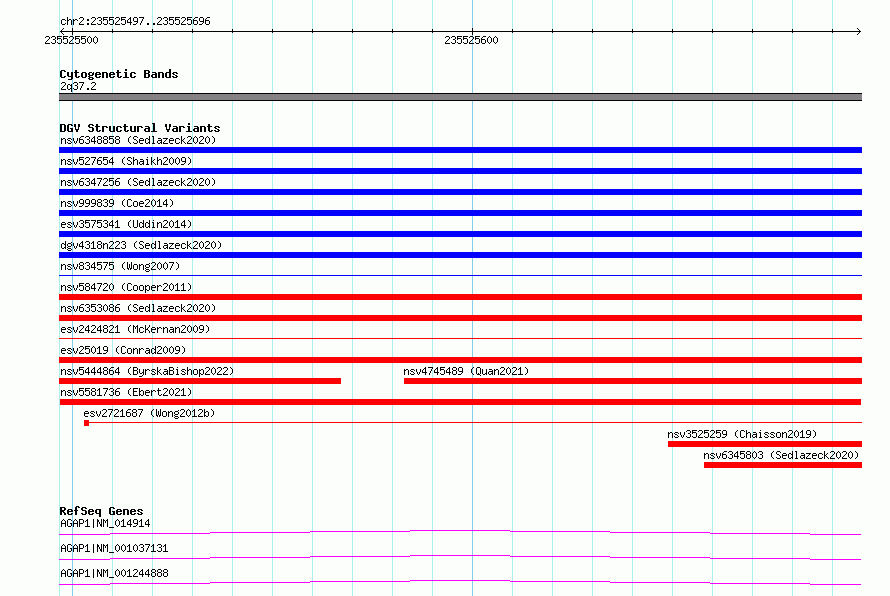 chr2:235525497..235525696
235525500
235525600

Cytogenetic Bands
2q37.2

DGV Structural Variants
nsv6348858 (Sedlazeck2020)
nsv527654 (Shaikh2009)
nsv6347256 (Sedlazeck2020)
nsv999839 (Coe2014)
esv3575341 (Uddin2014)
dgv4318n223 (Sedlazeck2020)
nsv834575 (Wong2007)
nsv584720 (Cooper2011)
nsv6353086 (Sedlazeck2020)
esv2424821 (McKernan2009)
esv25019 (Conrad2009)
nsv5444864 (ByrskaBishop2022)
nsv4745489 (Quan2021)
nsv5581736 (Ebert2021)
esv2721687 (Wong2012b)
nsv3525259 (Chaisson2019)
nsv6345803 (Sedlazeck2020)

RefSeq Genes
AGAP1|NM_014914
AGAP1|NM_001037131
AGAP1|NM_001244888